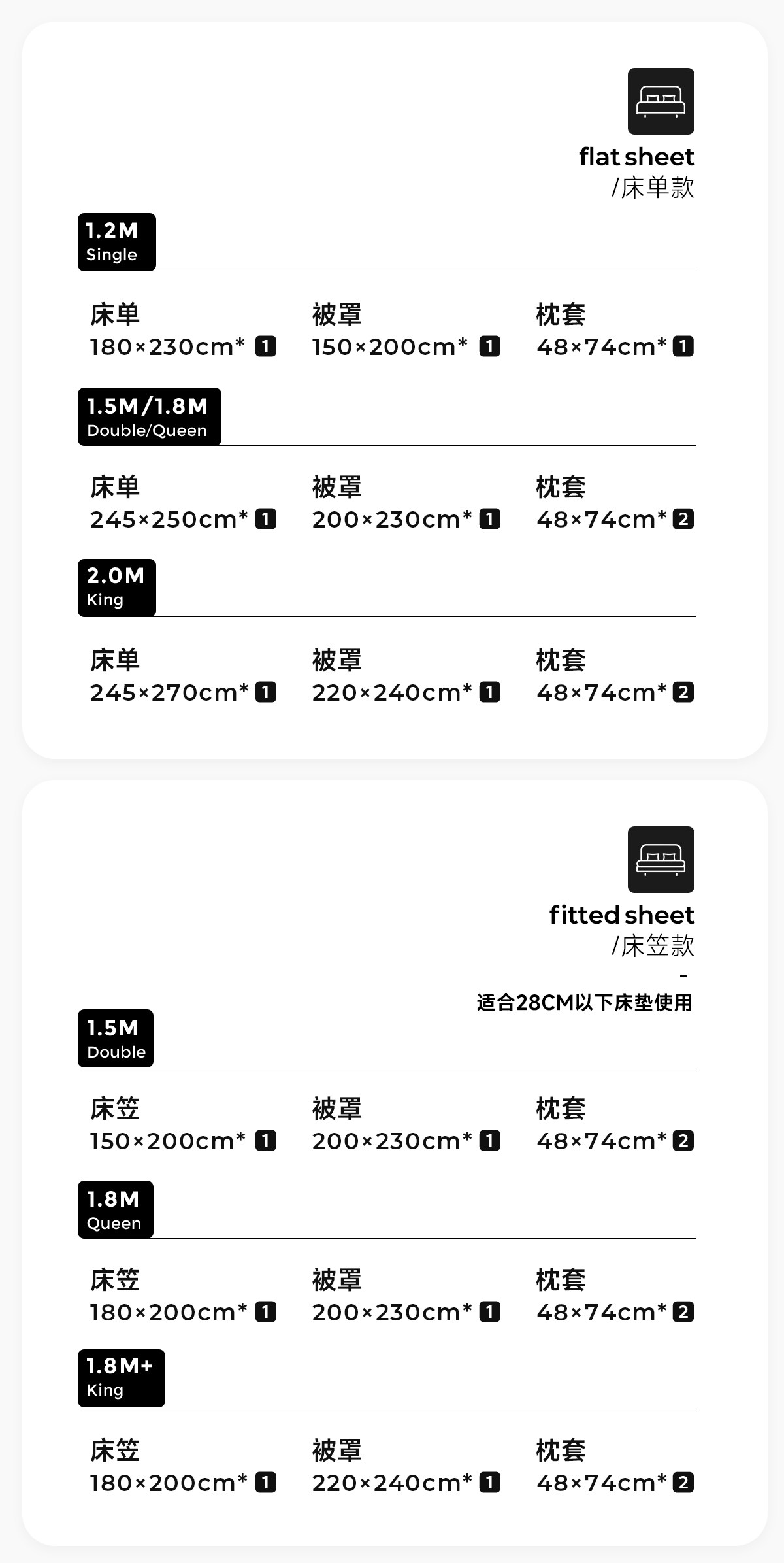 flat sheet
/床单款

1.2M
Single

床单
180×230cm* 1

被罩
150×200cm* 1

枕套
48×74cm* 1

1.5M/1.8M
Double/Queen

床单
245×250cm* 1

被罩
200×230cm* 1

枕套
48×74cm* 2

2.0M
King

床单
245×270cm* 1

被罩
220×240cm* 1

枕套
48×74cm* 2

fitted sheet
/床笠款
-
适合28CM以下床垫使用

1.5M
Double

床笠
150×200cm* 1

被罩
200×230cm* 1

枕套
48×74cm* 2

1.8M
Queen

床笠
180×200cm* 1

被罩
200×230cm* 1

枕套
48×74cm* 2

1.8M+
King

床笠
180×200cm* 1

被罩
220×240cm* 1

枕套
48×74cm* 2